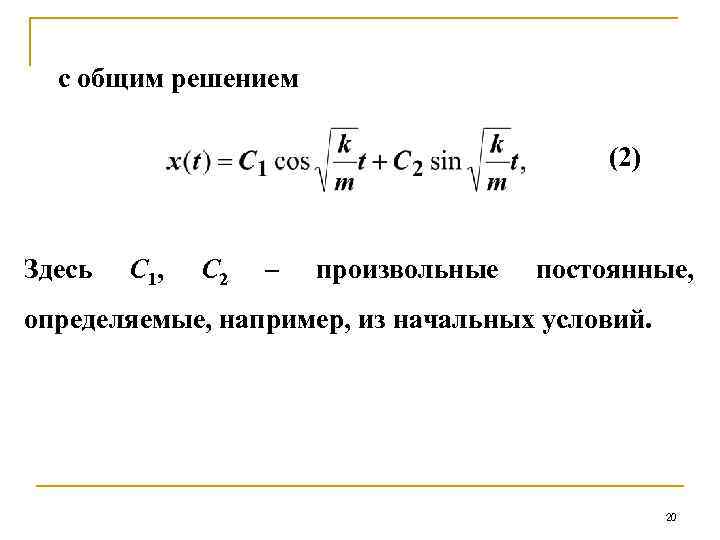 с общим решением

$x(t) = C_1 \cos\sqrt{\frac{k}{m}}t + C_2 \sin\sqrt{\frac{k}{m}}t,$ (2)

Здесь $C_1$, $C_2$ – произвольные постоянные, определяемые, например, из начальных условий.

20